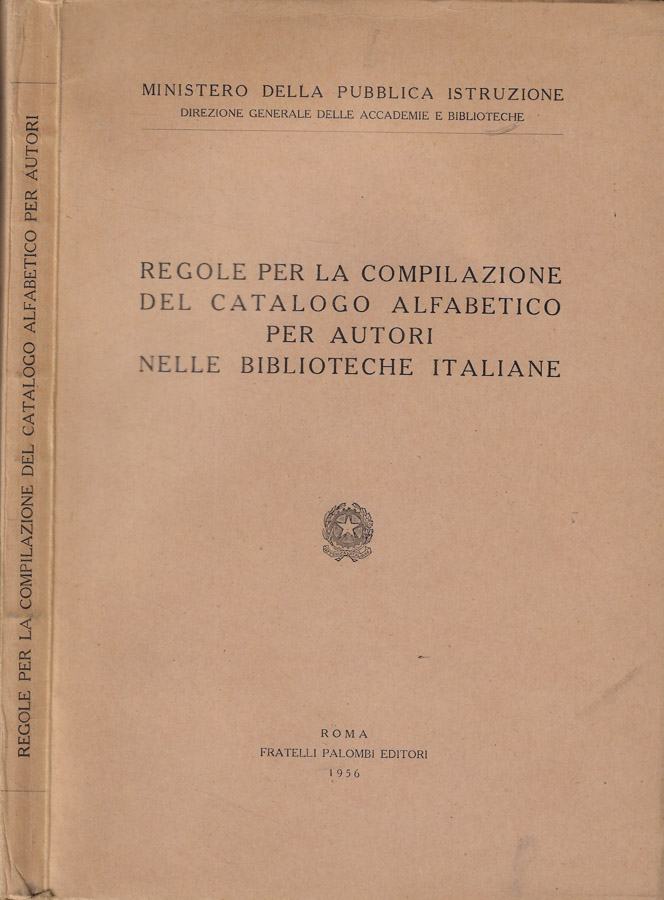 REGOLE PER LA COMPILAZIONE DEL CATALOGO ALFABETICO PER AUTORI

MINISTERO DELLA PUBBLICA ISTRUZIONE
DIREZIONE GENERALE DELLE ACCADEMIE E BIBLIOTECHE

REGOLE PER LA COMPILAZIONE
DEL CATALOGO ALFABETICO
PER AUTORI
NELLE BIBLIOTECHE ITALIANE

ROMA
FRATELLI PALOMBI EDITORI
1956